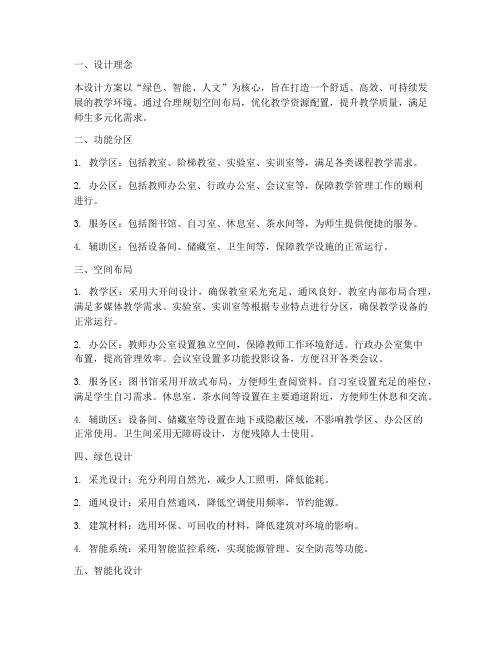 一、设计理念

本设计方案以“绿色、智能、人文”为核心，旨在打造一个舒适、高效、可持续发展的教学环境。通过合理规划空间布局，优化教学资源配置，提升教学质量，满足师生多元化需求。

二、功能分区

1. 教学区：包括教室、阶梯教室、实验室、实训室等，满足各类课程教学需求。

2. 办公区：包括教师办公室、行政办公室、会议室等，保障教学管理工作的顺利进行。

3. 服务区：包括图书馆、自习室、休息室、茶水间等，为师生提供便捷的服务。

4. 辅助区：包括设备间、储藏室、卫生间等，保障教学设施的正常运行。

三、空间布局

1. 教学区：采用大开间设计，确保教室采光充足、通风良好。教室内部布局合理，满足多媒体教学需求。实验室、实训室等根据专业特点进行分区，确保教学设备的正常运行。

2. 办公区：教师办公室设置独立空间，保障教师工作环境舒适。行政办公室集中布置，提高管理效率。会议室设置多功能投影设备，方便召开各类会议。

3. 服务区：图书馆采用开放式布局，方便师生查阅资料。自习室设置充足的座位，满足学生自习需求。休息室、茶水间等设置在主要通道附近，方便师生休息和交流。

4. 辅助区：设备间、储藏室等设置在地下或隐蔽区域，不影响教学区、办公区的正常使用。卫生间采用无障碍设计，方便残障人士使用。

四、绿色设计

1. 采光设计：充分利用自然光，减少人工照明，降低能耗。

2. 通风设计：采用自然通风，降低空调使用频率，节约能源。

3. 建筑材料：选用环保、可回收的材料，降低建筑对环境的影响。

4. 智能系统：采用智能监控系统，实现能源管理、安全防范等功能。

五、智能化设计